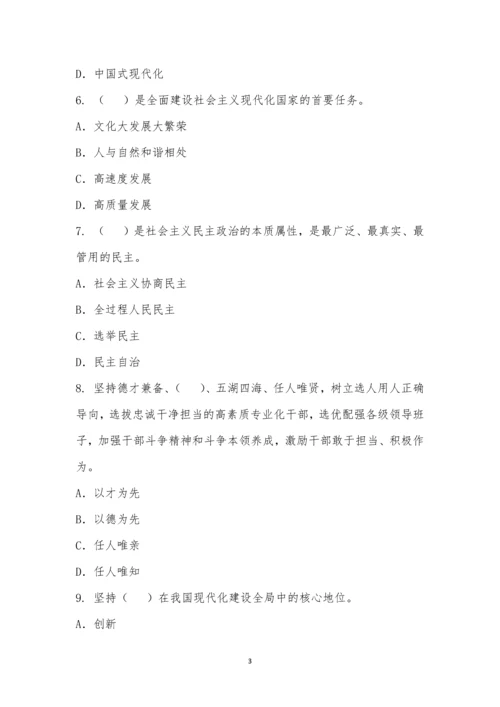 D. 中国式现代化

6. （　）是全面建设社会主义现代化国家的首要任务。

A. 文化大发展大繁荣

B. 人与自然和谐相处

C. 高速度发展

D. 高质量发展

7. （　）是社会主义民主政治的本质属性，是最广泛、最真实、最管用的民主。

A. 社会主义协商民主

B. 全过程人民民主

C. 选举民主

D. 民主自治

8. 坚持德才兼备、（　）、五湖四海、任人唯贤，树立选人用人正确导向，选拔忠诚干净担当的高素质专业化干部，选优配强各级领导班子，加强干部斗争精神和斗争本领养成，激励干部敢于担当、积极作为。

A. 以才为先

B. 以德为先

C. 任人唯亲

D. 任人唯知

9. 坚持（　）在我国现代化建设全局中的核心地位。

A. 创新

3